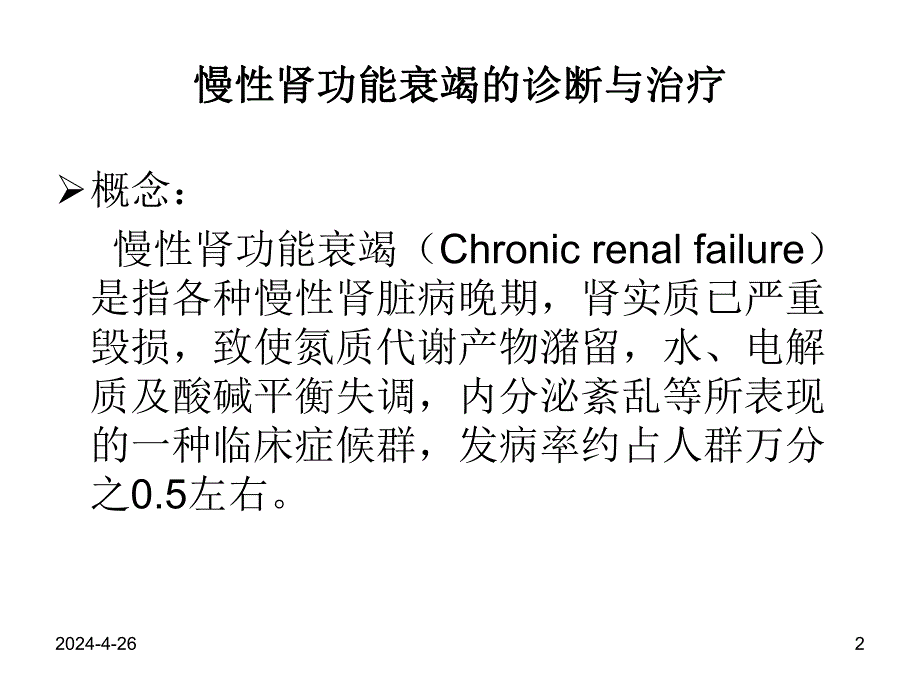 慢性肾功能衰竭的诊断与治疗

➢概念：

慢性肾功能衰竭（Chronic renal failure）是指各种慢性肾脏病晚期，肾实质已严重毁损，致使氮质代谢产物潴留，水、电解质及酸碱平衡失调，内分泌紊乱等所表现的一种临床症候群，发病率约占人群万分之0.5左右。

2024-4-26

2